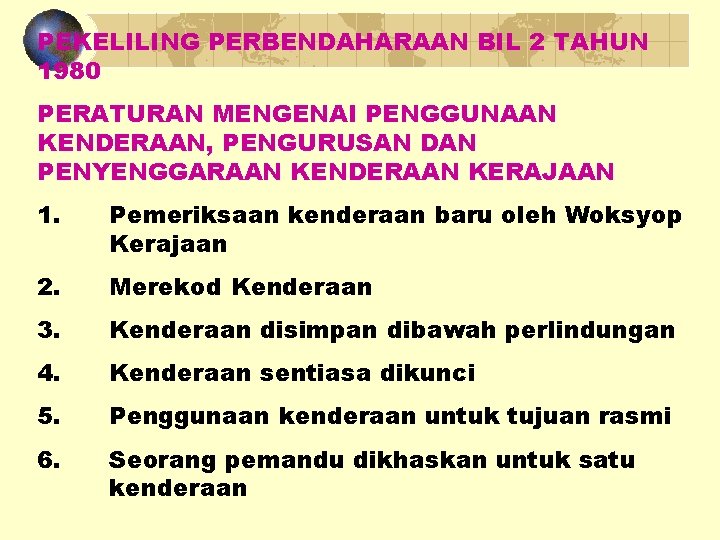 PEKELILING PERBENDAHARAAN BIL 2 TAHUN 1980

PERATURAN MENGENAI PENGGUNAAN KENDERAAN, PENGURUSAN DAN PENYENGGARAAN KENDERAAN KERAJAAN

1. Pemeriksaan kenderaan baru oleh Woksyop Kerajaan

2. Merekod Kenderaan

3. Kenderaan disimpan dibawah perlindungan

4. Kenderaan sentiasa dikunci

5. Penggunaan kenderaan untuk tujuan rasmi

6. Seorang pemandu dikhaskan untuk satu kenderaan